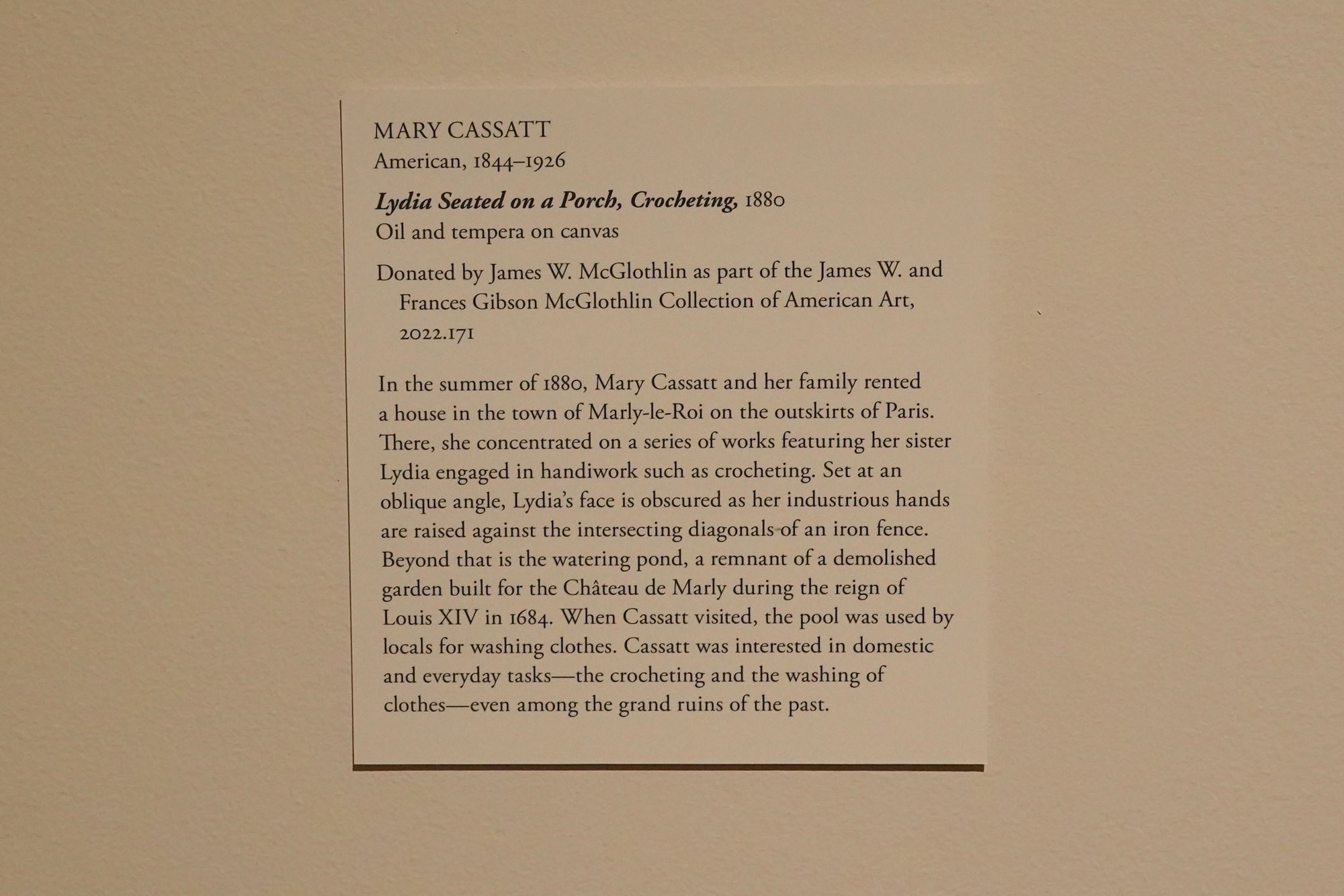 MARY CASSATT
American, 1844–1926

Lydia Seated on a Porch, Crocheting, 1880
Oil and tempera on canvas

Donated by James W. McGlothlin as part of the James W. and Frances Gibson McGlothlin Collection of American Art, 2022.171

In the summer of 1880, Mary Cassatt and her family rented a house in the town of Marly-le-Roi on the outskirts of Paris. There, she concentrated on a series of works featuring her sister Lydia engaged in handiwork such as crocheting. Set at an oblique angle, Lydia's face is obscured as her industrious hands are raised against the intersecting diagonals of an iron fence. Beyond that is the watering pond, a remnant of a demolished garden built for the Château de Marly during the reign of Louis XIV in 1684. When Cassatt visited, the pool was used by locals for washing clothes. Cassatt was interested in domestic and everyday tasks—the crocheting and the washing of clothes—even among the grand ruins of the past.